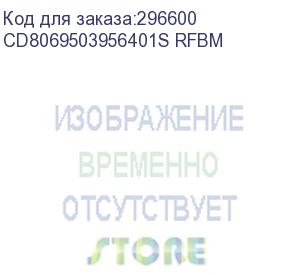 Код для заказа:296600
CD8069503956401S RFBM

ИЗОБРАЖЕНИЕ
ВРЕМЕННО
ОТСУТСТВУЕТ

STORE